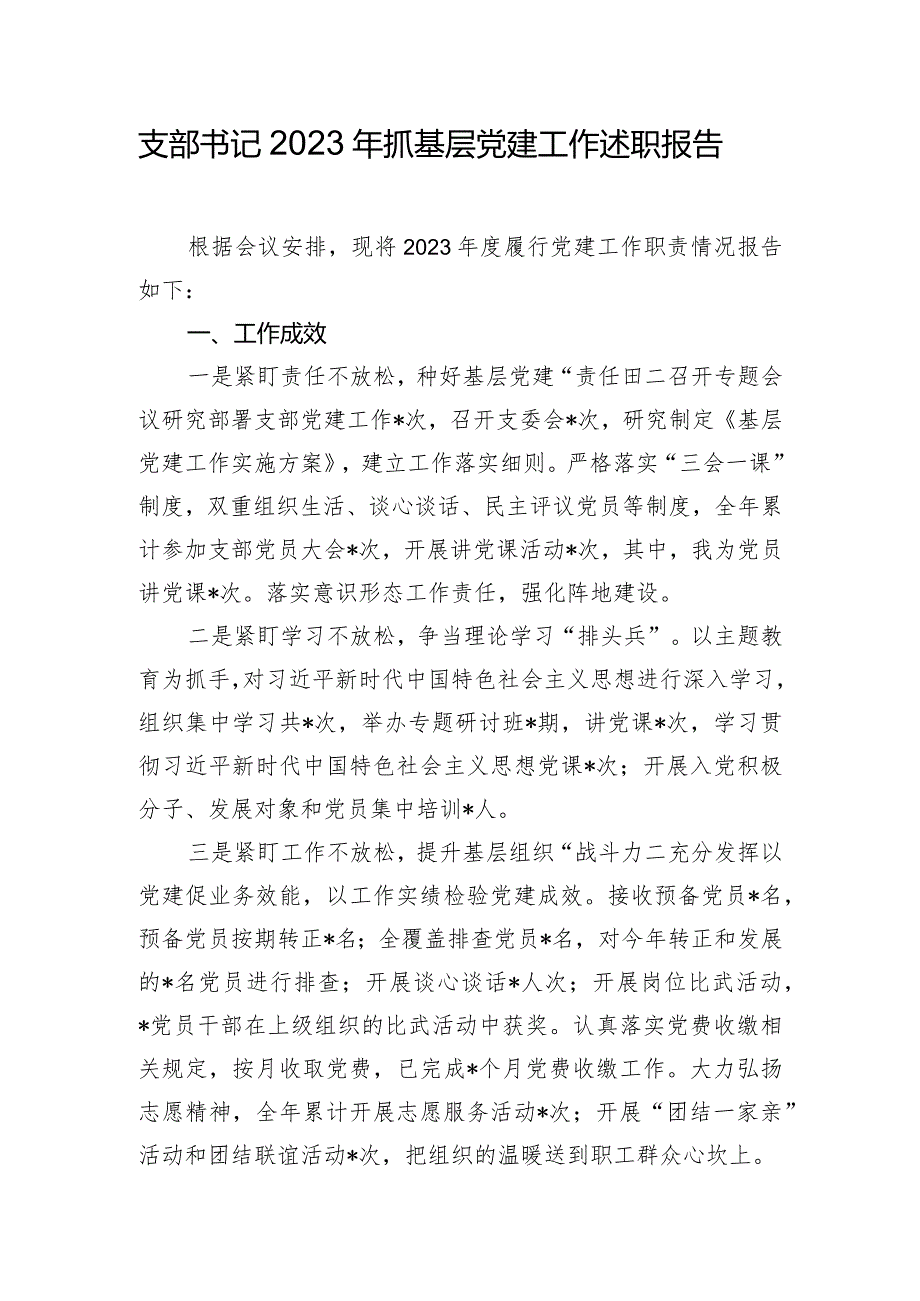 支部书记2023年抓基层党建工作述职报告

根据会议安排，现将2023年度履行党建工作职责情况报告如下：

一、工作成效

一是紧盯责任不放松，种好基层党建“责任田二召开专题会议研究部署支部党建工作*次，召开支委会*次，研究制定《基层党建工作实施方案》，建立工作落实细则。严格落实“三会一课”制度，双重组织生活、谈心谈话、民主评议党员等制度，全年累计参加支部党员大会*次，开展讲党课活动*次，其中，我为党员讲党课*次。落实意识形态工作责任，强化阵地建设。

二是紧盯学习不放松，争当理论学习“排头兵”。以主题教育为抓手，对习近平新时代中国特色社会主义思想进行深入学习，组织集中学习共*次，举办专题研讨班*期，讲党课*次，学习贯彻习近平新时代中国特色社会主义思想党课*次；开展入党积极分子、发展对象和党员集中培训*人。

三是紧盯工作不放松，提升基层组织“战斗力二充分发挥以党建促业务效能，以工作实绩检验党建成效。接收预备党员*名，预备党员按期转正*名；全覆盖排查党员*名，对今年转正和发展的*名党员进行排查；开展谈心谈话*人次；开展岗位比武活动，*党员干部在上级组织的比武活动中获奖。认真落实党费收缴相关规定，按月收取党费，已完成*个月党费收缴工作。大力弘扬志愿精神，全年累计开展志愿服务活动*次；开展“团结一家亲”活动和团结联谊活动*次，把组织的温暖送到职工群众心坎上。